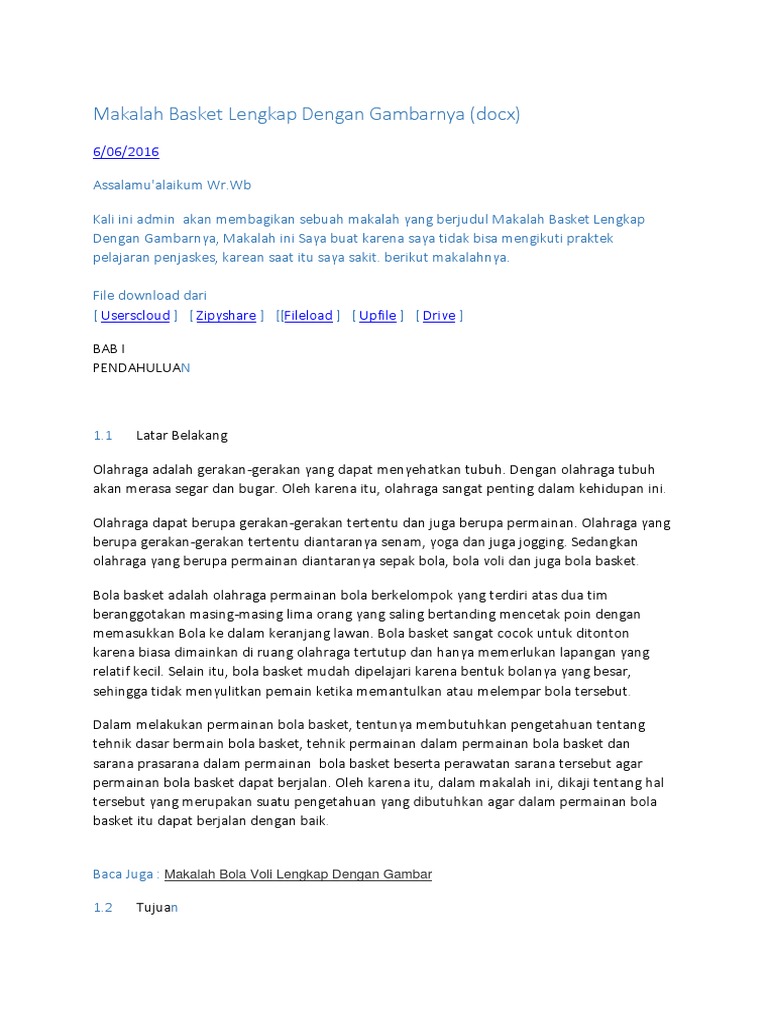 Makalah Basket Lengkap Dengan Gambarnya (docx)

6/06/2016

Assalamu'alaikum Wr.Wb

Kali ini admin akan membagikan sebuah makalah yang berjudul Makalah Basket Lengkap Dengan Gambarnya, Makalah ini Saya buat karena saya tidak bisa mengikuti praktek pelajaran penjaskes, karean saat itu saya sakit. berikut makalahnya.

File download dari
[ Userscloud ] [ Zipyshare ] [[Fileload ] [ Upfile ] [ Drive ]

BAB I
PENDAHULUAN

1.1 Latar Belakang

Olahraga adalah gerakan-gerakan yang dapat menyehatkan tubuh. Dengan olahraga tubuh akan merasa segar dan bugar. Oleh karena itu, olahraga sangat penting dalam kehidupan ini.

Olahraga dapat berupa gerakan-gerakan tertentu dan juga berupa permainan. Olahraga yang berupa gerakan-gerakan tertentu diantaranya senam, yoga dan juga jogging. Sedangkan olahraga yang berupa permainan diantaranya sepak bola, bola voli dan juga bola basket.

Bola basket adalah olahraga permainan bola berkelompok yang terdiri atas dua tim beranggotakan masing-masing lima orang yang saling bertanding mencetak poin dengan memasukkan Bola ke dalam keranjang lawan. Bola basket sangat cocok untuk ditonton karena biasa dimainkan di ruang olahraga tertutup dan hanya memerlukan lapangan yang relatif kecil. Selain itu, bola basket mudah dipelajari karena bentuk bolanya yang besar, sehingga tidak menyulitkan pemain ketika memantulkan atau melempar bola tersebut.

Dalam melakukan permainan bola basket, tentunya membutuhkan pengetahuan tentang tehnik dasar bermain bola basket, tehnik permainan dalam permainan bola basket dan sarana prasarana dalam permainan bola basket beserta perawatan sarana tersebut agar permainan bola basket dapat berjalan. Oleh karena itu, dalam makalah ini, dikaji tentang hal tersebut yang merupakan suatu pengetahuan yang dibutuhkan agar dalam permainan bola basket itu dapat berjalan dengan baik.

Baca Juga : Makalah Bola Voli Lengkap Dengan Gambar

1.2 Tujuan